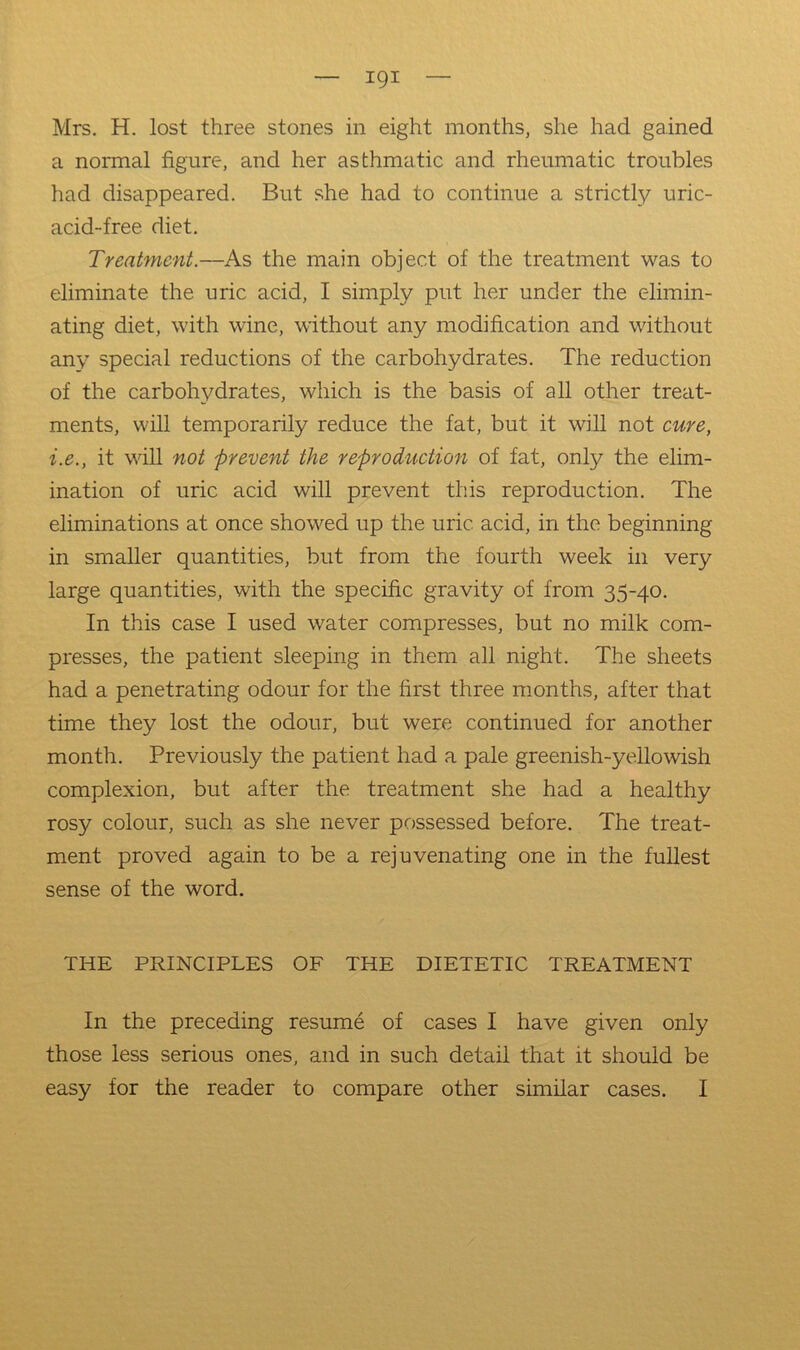 — 191 —

Mrs. H. lost three stones in eight months, she had gained a normal figure, and her asthmatic and rheumatic troubles had disappeared. But she had to continue a strictly uric-acid-free diet.

Treatment.—As the main object of the treatment was to eliminate the uric acid, I simply put her under the eliminating diet, with wine, without any modification and without any special reductions of the carbohydrates. The reduction of the carbohydrates, which is the basis of all other treatments, will temporarily reduce the fat, but it will not cure, i.e., it will not prevent the reproduction of fat, only the elimination of uric acid will prevent this reproduction. The eliminations at once showed up the uric acid, in the beginning in smaller quantities, but from the fourth week in very large quantities, with the specific gravity of from 35-40.

In this case I used water compresses, but no milk compresses, the patient sleeping in them all night. The sheets had a penetrating odour for the first three months, after that time they lost the odour, but were continued for another month. Previously the patient had a pale greenish-yellowish complexion, but after the treatment she had a healthy rosy colour, such as she never possessed before. The treatment proved again to be a rejuvenating one in the fullest sense of the word.

THE PRINCIPLES OF THE DIETETIC TREATMENT

In the preceding resumé of cases I have given only those less serious ones, and in such detail that it should be easy for the reader to compare other similar cases. I